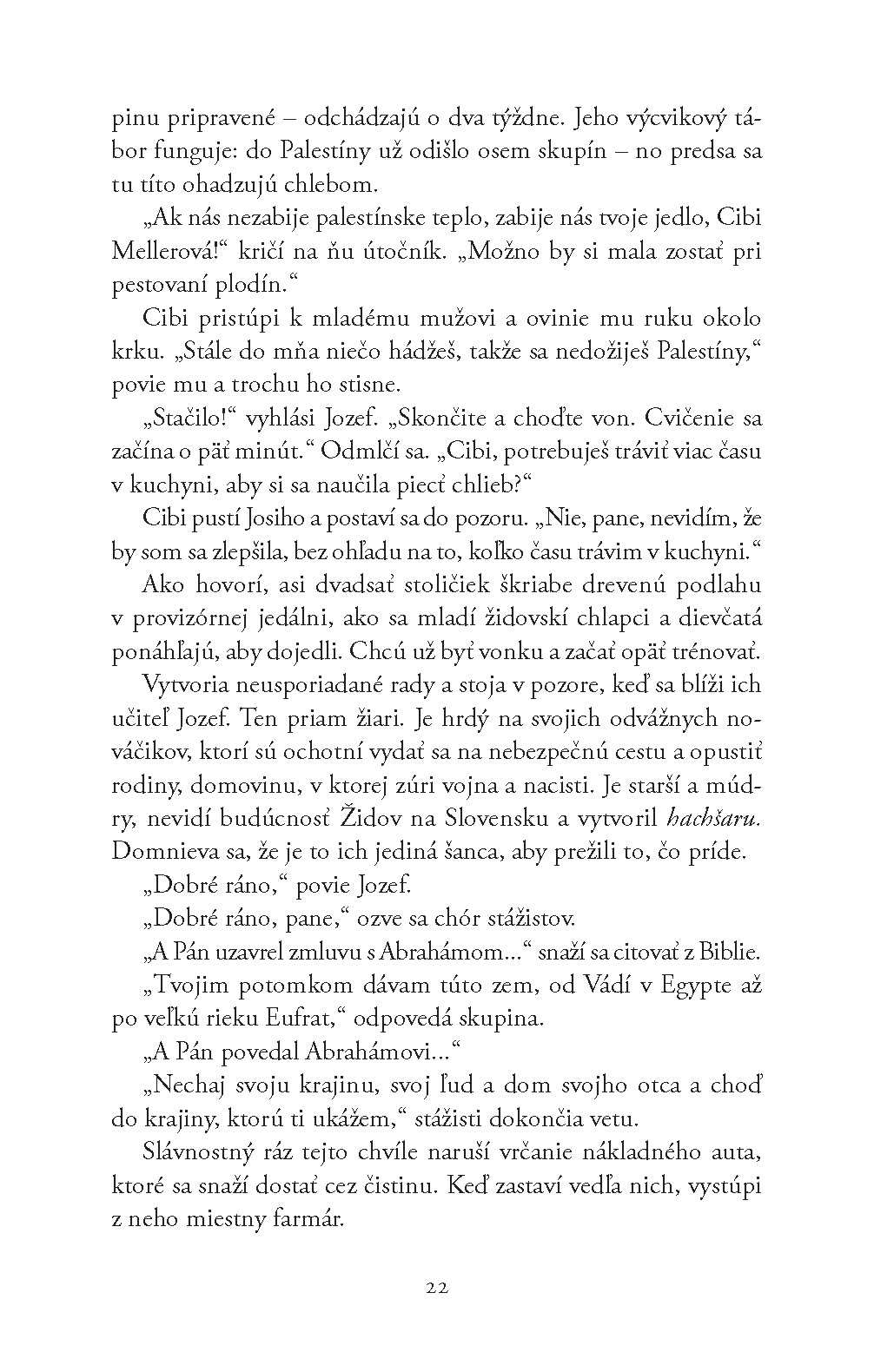 pinu pripravené – odchádzajú o dva týždne. Jeho výcvikový tábor funguje: do Palestíny už odišlo osem skupín – no predsa sa tu títo ohadzujú chlebom.

„Ak nás nezabije palestínske teplo, zabije nás tvoje jedlo, Cibi Mellerová!“ kričí na ňu útočník. „Možno by si mala zostať pri pestovaní plodín.“

Cibi pristúpi k mladému mužovi a ovinie mu ruku okolo krku. „Stále do mňa niečo hádžeš, takže sa nedožiješ Palestíny,“ povie mu a trochu ho stisne.

„Stačilo!“ vyhlási Jozef. „Skončite a choďte von. Cvičenie sa začína o päť minút.“ Odmlčí sa. „Cibi, potrebuješ tráviť viac času v kuchyni, aby si sa naučila piecť chlieb?“

Cibi pustí Josiho a postaví sa do pozoru. „Nie, pane, nevidím, že by som sa zlepšila, bez ohľadu na to, koľko času trávim v kuchyni.“

Ako hovorí, asi dvadsať stoličiek škriabe drevenú podlahu v provizórnej jedálni, ako sa mladí židovskí chlapci a dievčatá ponáhľajú, aby dojedli. Chcú už byť vonku a začať opäť trénovať.

Vytvoria neusporiadané rady a stoja v pozore, keď sa blíži ich učiteľ Jozef. Ten priam žiari. Je hrdý na svojich odvážnych nováčikov, ktorí sú ochotní vydať sa na nebezpečnú cestu a opustiť rodiny, domovinu, v ktorej zúri vojna a nacisti. Je starší a múdry, nevidí budúcnosť Židov na Slovensku a vytvoril hachšaru. Domnieva sa, že je to ich jediná šanca, aby prežili to, čo príde.

„Dobré ráno,“ povie Jozef.

„Dobré ráno, pane,“ ozve sa chór stážistov.

„A Pán uzavrel zmluvu s Abrahámom...“ snaží sa citovať z Biblie.

„Tvojim potomkom dávam túto zem, od Vádí v Egypte až po veľkú rieku Eufrat,“ odpovedá skupina.

„A Pán povedal Abrahámovi...“

„Nechaj svoju krajinu, svoj ľud a dom svojho otca a choď do krajiny, ktorú ti ukážem,“ stážisti dokončia vetu.

Slávnostný ráz tejto chvíle naruší vrčanie nákladného auta, ktoré sa snaží dostať cez čistinu. Keď zastaví vedľa nich, vystúpi z neho miestny farmár.

22